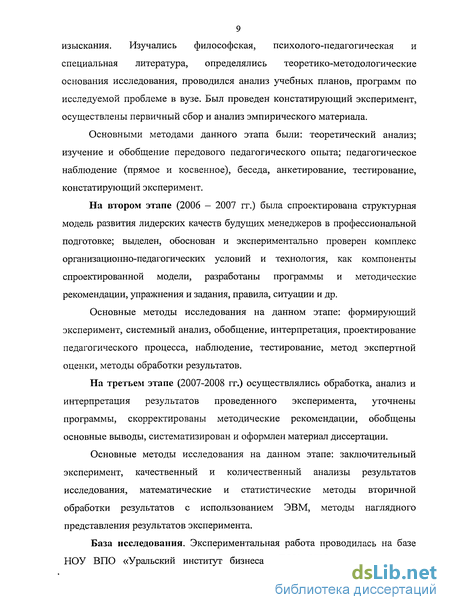 9

изыскания. Изучались философская, психолого-педагогическая и специальная литература, определялись теоретико-методологические основания исследования, проводился анализ учебных планов, программ по исследуемой проблеме в вузе. Был проведен констатирующий эксперимент, осуществлены первичный сбор и анализ эмпирического материала.

Основными методами данного этапа были: теоретический анализ; изучение и обобщение передового педагогического опыта; педагогическое наблюдение (прямое и косвенное), беседа, анкетирование, тестирование, констатирующий эксперимент.

На втором этапе (2006 – 2007 гг.) была спроектирована структурная модель развития лидерских качеств будущих менеджеров в профессиональной подготовке; выделен, обоснован и экспериментально проверен комплекс организационно-педагогических условий и технология, как компоненты спроектированной модели, разработаны программы и методические рекомендации, упражнения и задания, правила, ситуации и др.

Основные методы исследования на данном этапе: формирующий эксперимент, системный анализ, обобщение, интерпретация, проектирование педагогического процесса, наблюдение, тестирование, метод экспертной оценки, методы обработки результатов.

На третьем этапе (2007-2008 гг.) осуществлялись обработка, анализ и интерпретация результатов проведенного эксперимента, уточнены программы, скорректированы методические рекомендации, обобщены основные выводы, систематизирован и оформлен материал диссертации.

Основные методы исследования на данном этапе: заключительный эксперимент, качественный и количественный анализы результатов исследования, математические и статистические методы вторичной обработки результатов с использованием ЭВМ, методы наглядного представления результатов эксперимента.

База исследования. Экспериментальная работа проводилась на базе НОУ ВПО «Уральский институт бизнеса

dsLib.net
библиотека диссертаций